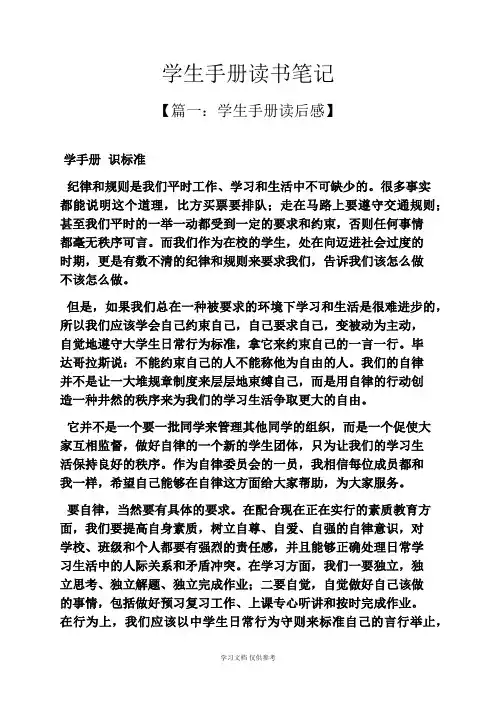 学生手册读书笔记

【篇一：学生手册读后感】

学手册 识标准

纪律和规则是我们平时工作、学习和生活中不可缺少的。很多事实都能说明这个道理，比方买票要排队；走在马路上要遵守交通规则；甚至我们平时的一举一动都受到一定的要求和约束，否则任何事情都毫无秩序可言。而我们作为在校的学生，处在向迈进社会过度的时期，更是有数不清的纪律和规则来要求我们，告诉我们该怎么做不该怎么做。

但是，如果我们总在一种被要求的环境下学习和生活是很难进步的，所以我们应该学会自己约束自己，自己要求自己，变被动为主动，自觉地遵守大学生日常行为标准，拿它来约束自己的一言一行。毕达哥拉斯说：不能约束自己的人不能称他为自由的人。我们的自律并不是让一大堆规章制度来层层地束缚自己，而是用自律的行动创造一种井然的秩序来为我们的学习生活争取更大的自由。

它并不是一个要一批同学来管理其他同学的组织，而是一个促使大家互相监督，做好自律的一个新的学生团体，只为让我们的学习生活保持良好的秩序。作为自律委员会的一员，我相信每位成员都和我一样，希望自己能够在自律这方面给大家帮助，为大家服务。

要自律，当然要有具体的要求。在配合现在正在实行的素质教育方面，我们要提高自身素质，树立自尊、自爱、自强的自律意识，对学校、班级和个人都要有强烈的责任感，并且能够正确处理日常学习生活中的人际关系和矛盾冲突。在学习方面，我们一要独立，独立思考、独立解题、独立完成作业；二要自觉，自觉做好自己该做的事情，包括做好预习复习工作、上课专心听讲和按时完成作业。在行为上，我们应该以中学生日常行为守则来标准自己的言行举止，

学习文档 仅供参考